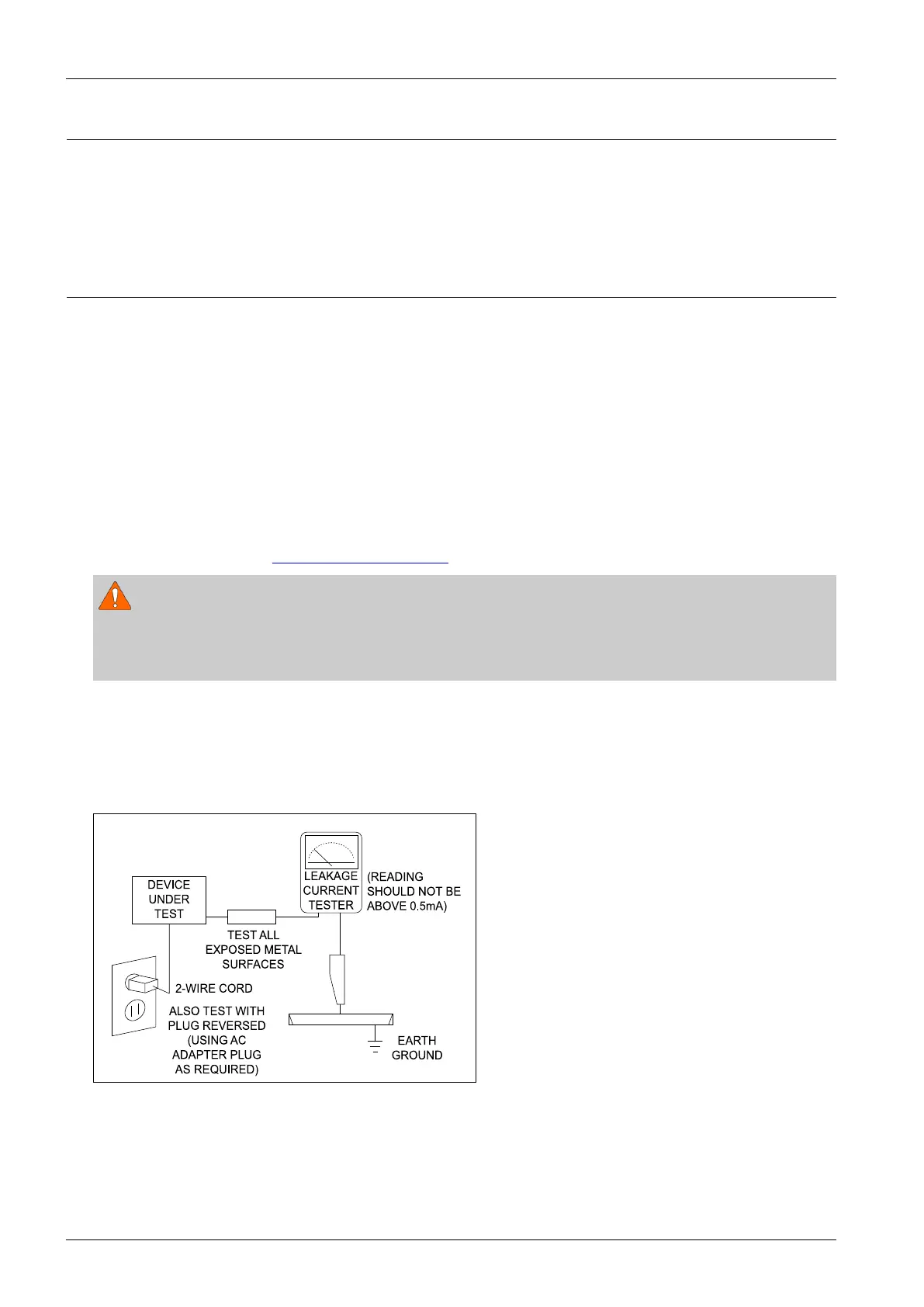 DEVICE
UNDER
TEST

TEST ALL
EXPOSED METAL
SURFACES

LEAKAGE
CURRENT
TESTER

(READING
SHOULD NOT BE
ABOVE 0.5mA)

2-WIRE CORD

ALSO TEST WITH
PLUG REVERSED
(USING AC
ADAPTER PLUG
AS REQUIRED)

EARTH
GROUND